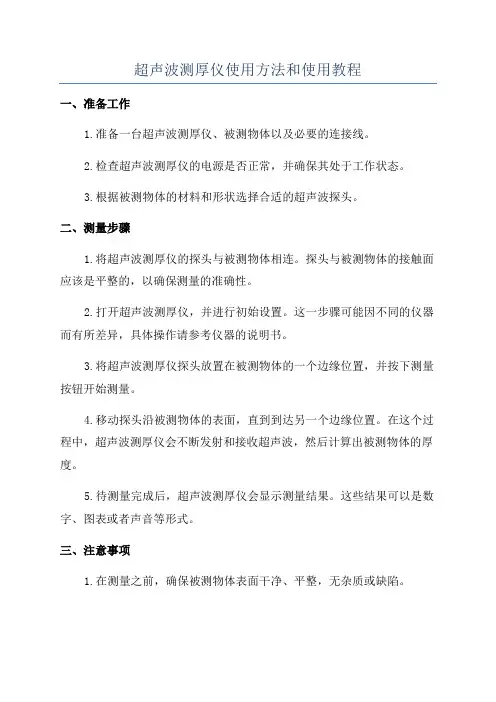 超声波测厚仪使用方法和使用教程

一、准备工作

1.准备一台超声波测厚仪、被测物体以及必要的连接线。

2.检查超声波测厚仪的电源是否正常，并确保其处于工作状态。

3.根据被测物体的材料和形状选择合适的超声波探头。

二、测量步骤

1.将超声波测厚仪的探头与被测物体相连。探头与被测物体的接触面应该是平整的，以确保测量的准确性。

2.打开超声波测厚仪，并进行初始设置。这一步骤可能因不同的仪器而有所差异，具体操作请参考仪器的说明书。

3.将超声波测厚仪探头放置在被测物体的一个边缘位置，并按下测量按钮开始测量。

4.移动探头沿被测物体的表面，直到到达另一个边缘位置。在这个过程中，超声波测厚仪会不断发射和接收超声波，然后计算出被测物体的厚度。

5.待测量完成后，超声波测厚仪会显示测量结果。这些结果可以是数字、图表或者声音等形式。

三、注意事项

1.在测量之前，确保被测物体表面干净、平整，无杂质或缺陷。